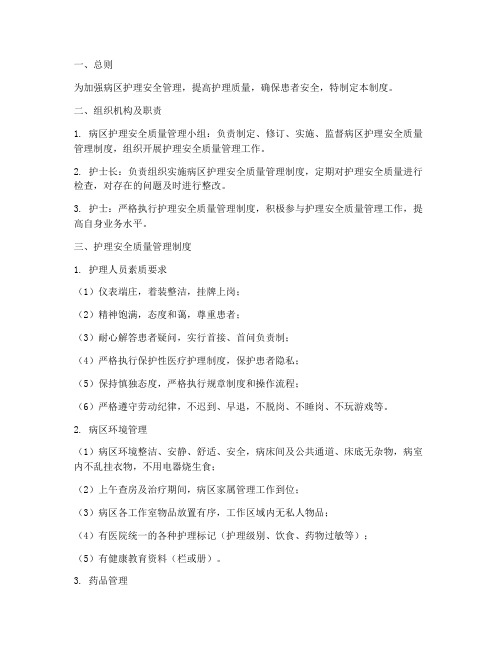 一、总则

为加强病区护理安全管理，提高护理质量，确保患者安全，特制定本制度。

二、组织机构及职责

1. 病区护理安全质量管理小组：负责制定、修订、实施、监督病区护理安全质量管理制度，组织开展护理安全质量管理工作。

2. 护士长：负责组织实施病区护理安全质量管理制度，定期对护理安全质量进行检查，对存在的问题及时进行整改。

3. 护士：严格执行护理安全质量管理制度，积极参与护理安全质量管理工作，提高自身业务水平。

三、护理安全质量管理制度

1. 护理人员素质要求

（1）仪表端庄，着装整洁，挂牌上岗；

（2）精神饱满，态度和蔼，尊重患者；

（3）耐心解答患者疑问，实行首接、首问负责制；

（4）严格执行保护性医疗护理制度，保护患者隐私；

（5）保持慎独态度，严格执行规章制度和操作流程；

（6）严格遵守劳动纪律，不迟到、早退，不脱岗、不睡岗、不玩游戏等。

2. 病区环境管理

（1）病区环境整洁、安静、舒适、安全，病床间及公共通道、床底无杂物，病室内不乱挂衣物，不用电器烧生食；

（2）上午查房及治疗期间，病区家属管理工作到位；

（3）病区各工作室物品放置有序，工作区域内无私人物品；

（4）有医院统一的各种护理标记（护理级别、饮食、药物过敏等）；

（5）有健康教育资料（栏或册）。

3. 药品管理